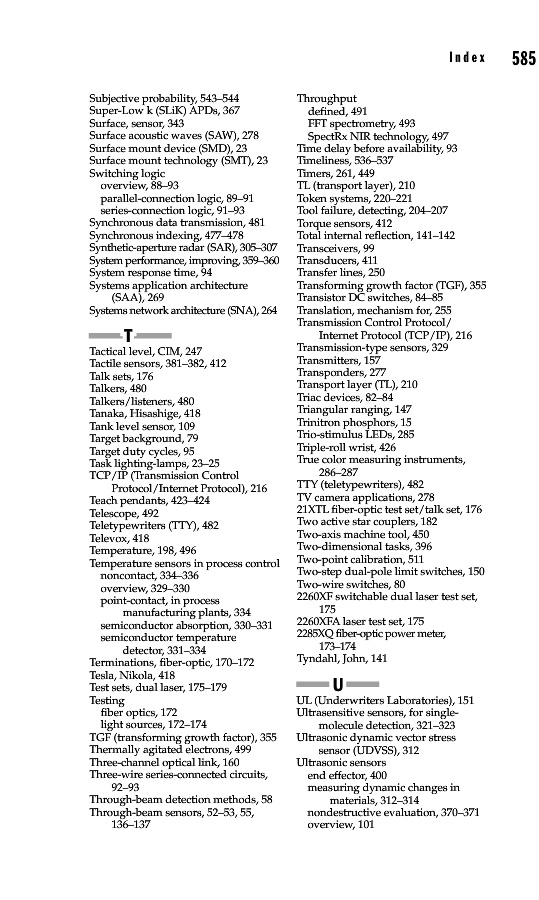 Index 585

Subjective probability, 543–544
Super-Low k (SLiK) APDs, 367
Surface, sensor, 343
Surface acoustic waves (SAW), 278
Surface mount device (SMD), 23
Surface mount technology (SMT), 23
Switching logic
overview, 88–93
parallel-connection logic, 89–91
series-connection logic, 91–93
Synchronous data transmission, 481
Synchronous indexing, 477–478
Synthetic-aperture radar (SAR), 305–307
System performance, improving, 359–360
System response time, 94
Systems application architecture (SAA), 269
Systems network architecture (SNA), 264

T

Tactical level, CIM, 247
Tactile sensors, 381–382, 412
Talk sets, 176
Talkers, 480
Talkers/listeners, 480
Tanaka, Hisashige, 418
Tank level sensor, 109
Target background, 79
Target duty cycles, 95
Task lighting-lamps, 23–25
TCP/IP (Transmission Control Protocol/Internet Protocol), 216
Teach pendants, 423–424
Telescope, 492
Teletypewriters (TTY), 482
Televox, 418
Temperature, 198, 496
Temperature sensors in process control
noncontact, 334–336
overview, 329–330
point-contact, in process manufacturing plants, 334
semiconductor absorption, 330–331
semiconductor temperature detector, 331–334
Terminations, fiber-optic, 170–172
Tesla, Nikola, 418
Test sets, dual laser, 175–179
Testing
fiber optics, 172
light sources, 172–174
TGF (transforming growth factor), 355
Thermally agitated electrons, 499
Three-channel optical link, 160
Three-wire series-connected circuits, 92–93
Through-beam detection methods, 58
Through-beam sensors, 52–53, 55, 136–137

Throughput
defined, 491
FFT spectrometry, 493
SpectRx NIR technology, 497
Time delay before availability, 93
Timeliness, 536–537
Timers, 261, 449
TL (transport layer), 210
Token systems, 220–221
Tool failure, detecting, 204–207
Torque sensors, 412
Total internal reflection, 141–142
Transceivers, 99
Transducers, 411
Transfer lines, 250
Transforming growth factor (TGF), 355
Transistor DC switches, 84–85
Translation, mechanism for, 255
Transmission Control Protocol/Internet Protocol (TCP/IP), 216
Transmission-type sensors, 329
Transmitters, 157
Transponders, 277
Transport layer (TL), 210
Triac devices, 82–84
Triangular ranging, 147
Trinitron phosphors, 15
Trio-stimulus LEDs, 285
Triple-roll wrist, 426
True color measuring instruments, 286–287
TTY (teletypewriters), 482
TV camera applications, 278
21XTL fiber-optic test set/talk set, 176
Two active star couplers, 182
Two-axis machine tool, 450
Two-dimensional tasks, 396
Two-point calibration, 511
Two-step dual-pole limit switches, 150
Two-wire switches, 80
2260XF switchable dual laser test set, 175
2260XFA laser test set, 175
2285XQ fiber-optic power meter, 173–174
Tyndahl, John, 141

U

UL (Underwriters Laboratories), 151
Ultrasensitive sensors, for single-molecule detection, 321–323
Ultrasonic dynamic vector stress sensor (UDVSS), 312
Ultrasonic sensors
end effector, 400
measuring dynamic changes in materials, 312–314
nondestructive evaluation, 370–371
overview, 101